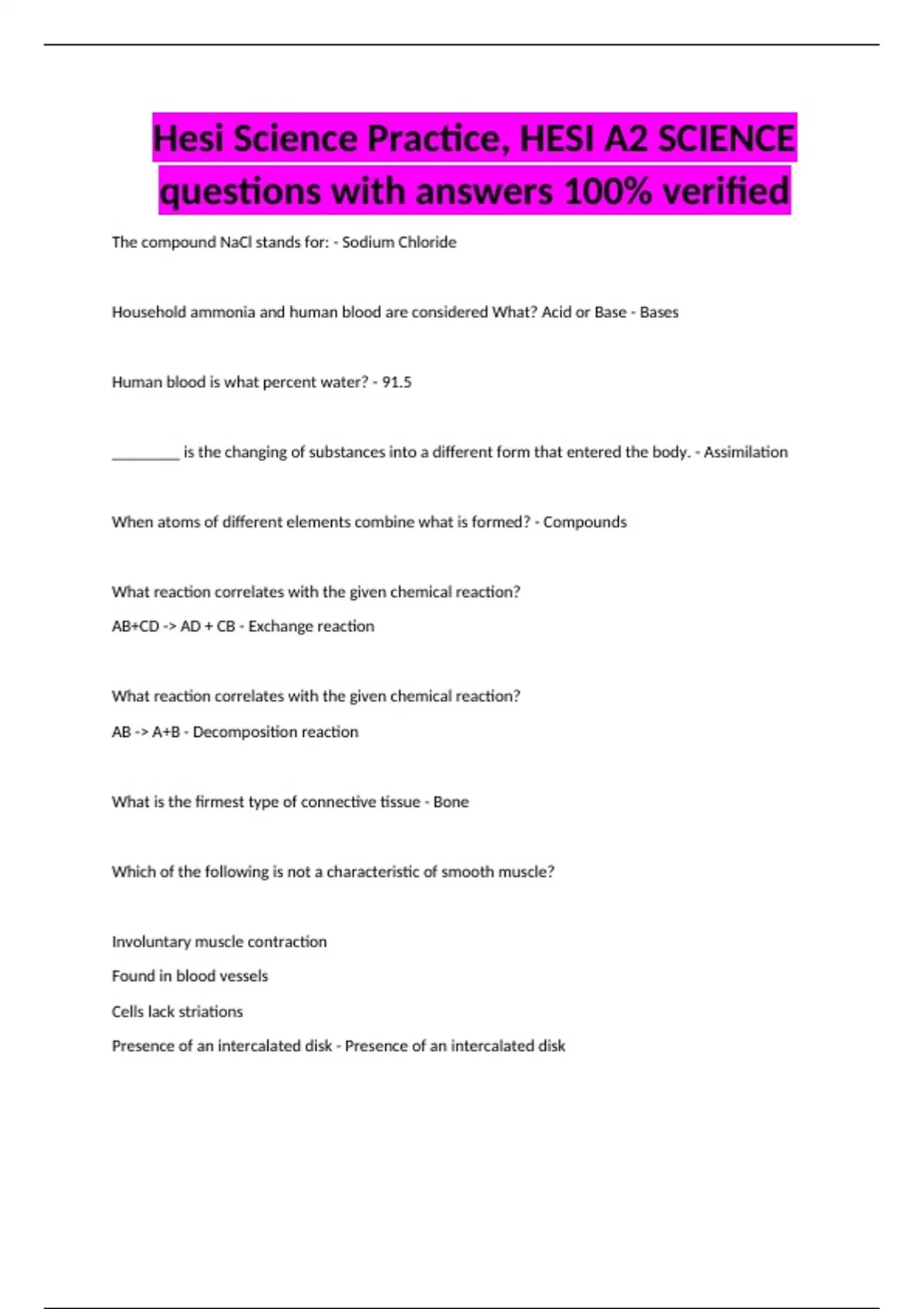 Hesi Science Practice, HESI A2 SCIENCE questions with answers 100% verified

The compound NaCl stands for: - Sodium Chloride

Household ammonia and human blood are considered What? Acid or Base - Bases

Human blood is what percent water? - 91.5

_________ is the changing of substances into a different form that entered the body. - Assimilation

When atoms of different elements combine what is formed? - Compounds

What reaction correlates with the given chemical reaction?

AB+CD -> AD + CB - Exchange reaction

What reaction correlates with the given chemical reaction?

AB -> A+B - Decomposition reaction

What is the firmest type of connective tissue - Bone

Which of the following is not a characteristic of smooth muscle?

Involuntary muscle contraction

Found in blood vessels

Cells lack striations

Presence of an intercalated disk - Presence of an intercalated disk